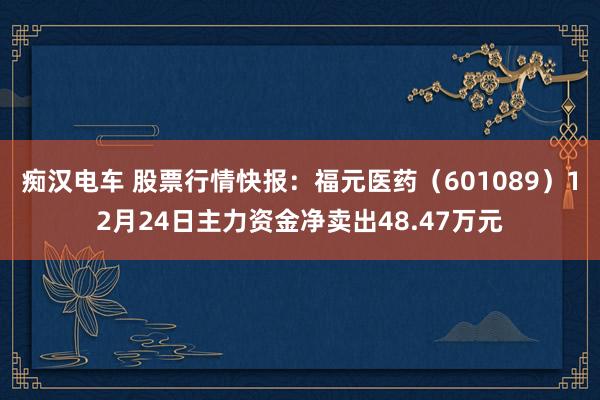 痴汉电车 股票行情快报：福元医药（601089）12月24日主力资金净卖出48.47万元